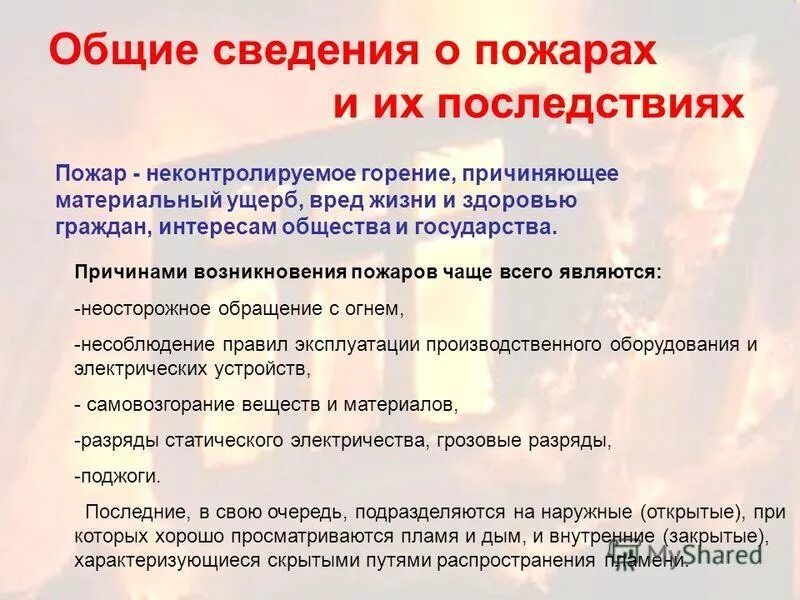 Общие сведения о пожарах и их последствиях

Пожар - неконтролируемое горение, причиняющее материальный ущерб, вред жизни и здоровью граждан, интересам общества и государства.

Причинами возникновения пожаров чаще всего являются:

-неосторожное обращение с огнем,

-несоблюдение правил эксплуатации производственного оборудования и электрических устройств,

- самовозгорание веществ и материалов,

-разряды статического электричества, грозовые разряды,

-поджоги.

Последние, в свою очередь, подразделяются на наружные (открытые), при которых хорошо просматриваются пламя и дым, и внутренние (закрытые), характеризующиеся скрытыми путями распространения пламени.

MyShared